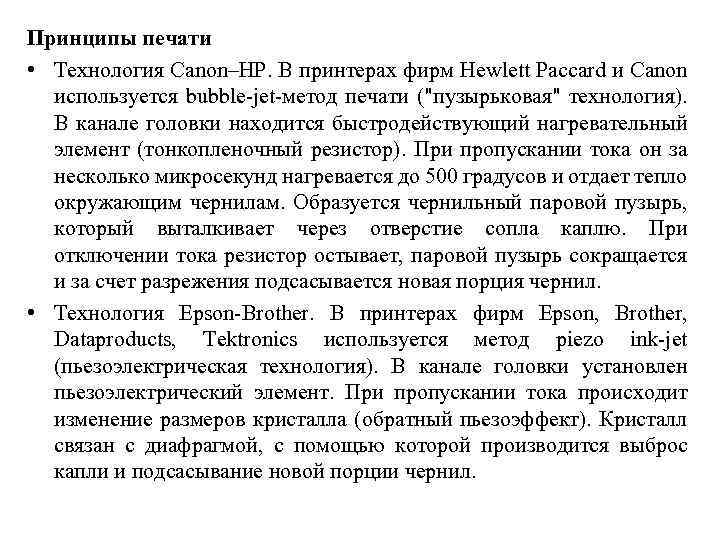 Принципы печати

• Технология Canon–HP. В принтерах фирм Hewlett Paccard и Canon используется bubble-jet-метод печати ("пузырьковая" технология). В канале головки находится быстродействующий нагревательный элемент (тонкопленочный резистор). При пропускании тока он за несколько микросекунд нагревается до 500 градусов и отдает тепло окружающим чернилам. Образуется чернильный паровой пузырь, который выталкивает через отверстие сопла каплю. При отключении тока резистор остывает, паровой пузырь сокращается и за счет разрежения подсасывается новая порция чернил.

• Технология Epson-Brother. В принтерах фирм Epson, Brother, Dataproducts, Tektronics используется метод piezo ink-jet (пьезоэлектрическая технология). В канале головки установлен пьезоэлектрический элемент. При пропускании тока происходит изменение размеров кристалла (обратный пьезоэффект). Кристалл связан с диафрагмой, с помощью которой производится выброс капли и подсасывание новой порции чернил.